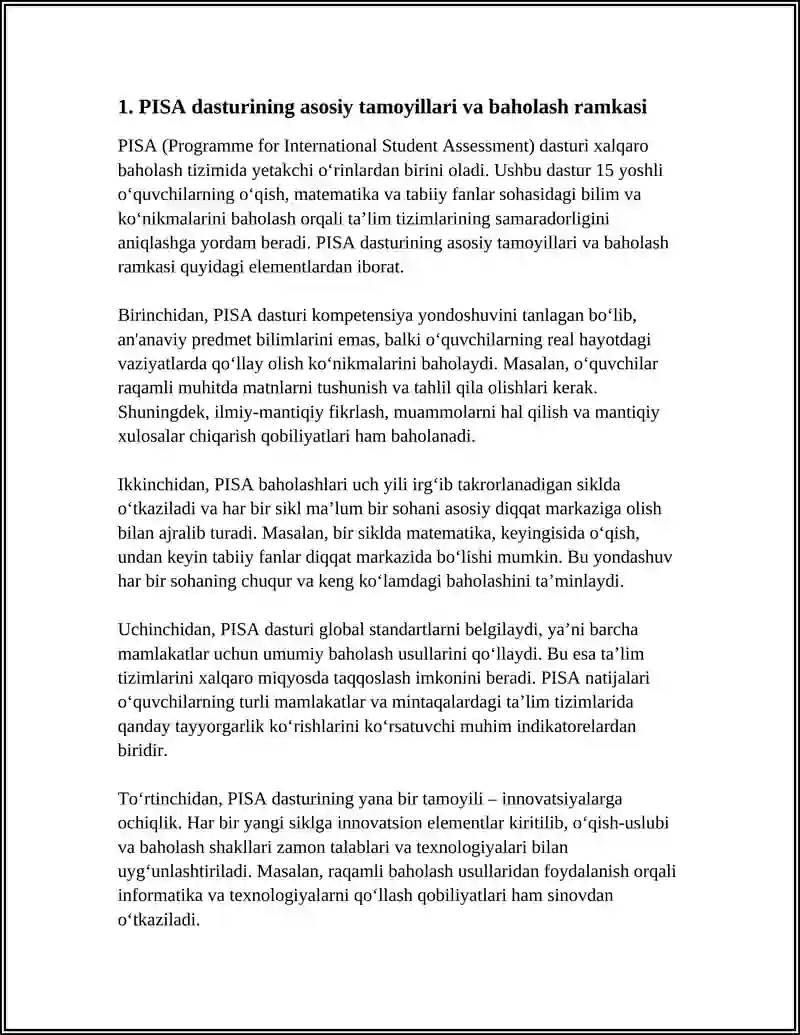 1. PISA dasturining asosiy tamoyillari va baholash ramkasi

PISA (Programme for International Student Assessment) dasturi xalqaro baholash tizimida yetakchi o‘rinlardan birini oladi. Ushbu dastur 15 yoshli o‘quvchilarning o‘qish, matematika va tabiiy fanlar sohasidagi bilim va ko‘nikmalarini baholash orqali ta’lim tizimlarining samaradorligini aniqlashga yordam beradi. PISA dasturining asosiy tamoyillari va baholash ramkasi quyidagi elementlardan iborat.

Birinchidan, PISA dasturi kompetensiya yondoshuvini tanlagan bo‘lib, an'anaviy predmet bilimlarini emas, balki o‘quvchilarning real hayotdagi vaziyatlarda qo‘llay olish ko‘nikmalarini baholaydi. Masalan, o‘quvchilar raqamli muhitda matnlarni tushunish va tahlil qila olishlari kerak. Shuningdek, ilmiy-mantiqiy fikrlash, muammolarni hal qilish va mantiqiy xulosalar chiqarish qobiliyatlari ham baholanadi.

Ikkinchidan, PISA baholashlari uch yili irg‘ib takrorlanadigan siklda o‘tkaziladi va har bir sikl ma’lum bir sohani asosiy diqqat markaziga olish bilan ajralib turadi. Masalan, bir siklda matematika, keyingisida o‘qish, undan keyin tabiiy fanlar diqqat markazida bo‘lishi mumkin. Bu yondashuv har bir sohaning chuqur va keng ko‘lamdagi baholashini ta’minlaydi.

Uchinchidan, PISA dasturi global standartlarni belgilaydi, ya’ni barcha mamlakatlar uchun umumiy baholash usullarini qo‘llaydi. Bu esa ta’lim tizimlarini xalqaro miqyosda taqqoslash imkonini beradi. PISA natijalari o‘quvchilarning turli mamlakatlar va mintaqalardagi ta’lim tizimlarida qanday tayyorgarlik ko‘rishlarini ko‘rsatuvchi muhim indikatorelardan biridir.

To‘rtinchidan, PISA dasturining yana bir tamoyili – innovatsiyalarga ochiqlik. Har bir yangi siklga innovatsion elementlar kiritilib, o‘qish-uslubi va baholash shakllari zamon talablari va texnologiyalari bilan uyg‘unlashtiriladi. Masalan, raqamli baholash usullaridan foydalanish orqali informatika va texnologiyalarni qo‘llash qobiliyatlari ham sinovdan o‘tkaziladi.